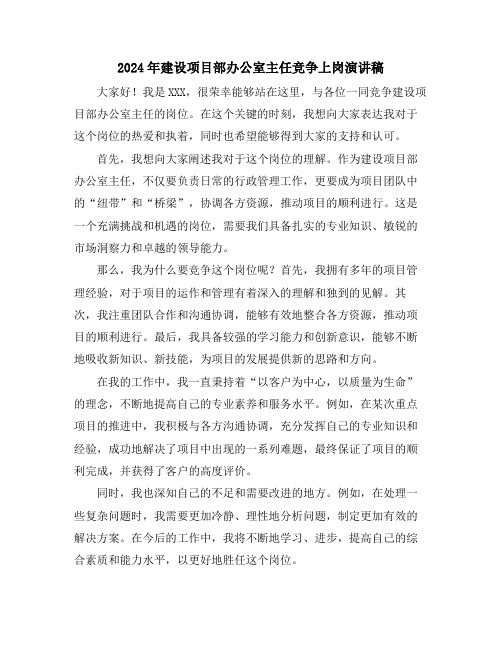 2024年建设项目部办公室主任竞争上岗演讲稿

大家好！我是XXX，很荣幸能够站在这里，与各位一同竞争建设项目部办公室主任的岗位。在这个关键的时刻，我想向大家表达我对于这个岗位的热爱和执着，同时也希望能够得到大家的支持和认可。

首先，我想向大家阐述我对于这个岗位的理解。作为建设项目部办公室主任，不仅要负责日常的行政管理工作，更要成为项目团队中的“纽带”和“桥梁”，协调各方资源，推动项目的顺利进行。这是一个充满挑战和机遇的岗位，需要我们具备扎实的专业知识、敏锐的市场洞察力和卓越的领导能力。

那么，我为什么要竞争这个岗位呢？首先，我拥有多年的项目管理经验，对于项目的运作和管理有着深入的理解和独到的见解。其次，我注重团队合作和沟通协调，能够有效地整合各方资源，推动项目的顺利进行。最后，我具备较强的学习能力和创新意识，能够不断地吸收新知识、新技能，为项目的发展提供新的思路和方向。

在我的工作中，我一直秉持着“以客户为中心，以质量为生命”的理念，不断地提高自己的专业素养和服务水平。例如，在某次重点项目的推进中，我积极与各方沟通协调，充分发挥自己的专业知识和经验，成功地解决了项目中出现的一系列难题，最终保证了项目的顺利完成，并获得了客户的高度评价。

同时，我也深知自己的不足和需要改进的地方。例如，在处理一些复杂问题时，我需要更加冷静、理性地分析问题，制定更加有效的解决方案。在今后的工作中，我将不断地学习、进步，提高自己的综合素质和能力水平，以更好地胜任这个岗位。